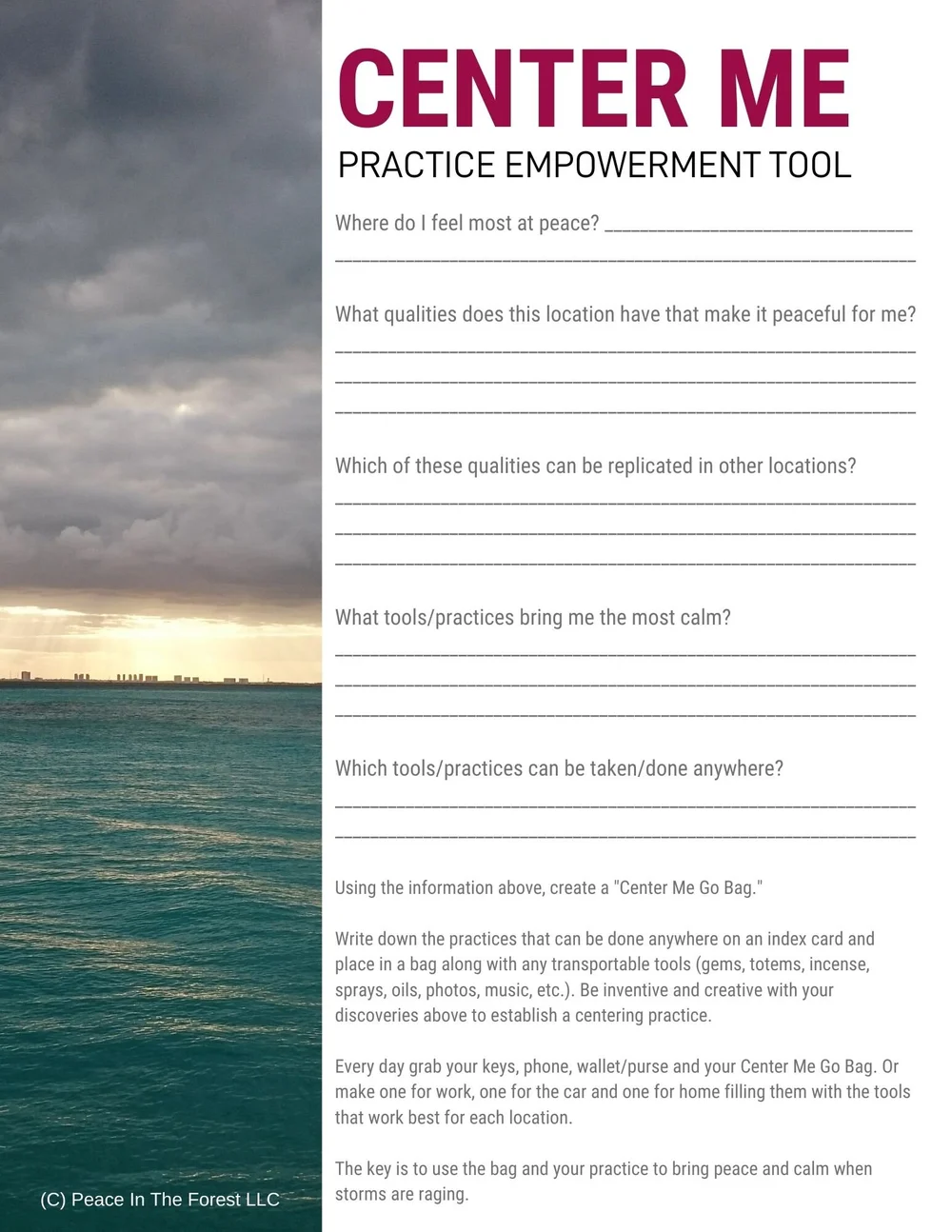 CENTER ME

PRACTICE EMPOWERMENT TOOL

Where do I feel most at peace? ____
____

What qualities does this location have that make it peaceful for me?
____
____
____

Which of these qualities can be replicated in other locations?
____
____
____

What tools/practices bring me the most calm?
____
____
____

Which tools/practices can be taken/done anywhere?
____
____

Using the information above, create a "Center Me Go Bag."

Write down the practices that can be done anywhere on an index card and place in a bag along with any transportable tools (gems, totems, incense, sprays, oils, photos, music, etc.). Be inventive and creative with your discoveries above to establish a centering practice.

Every day grab your keys, phone, wallet/purse and your Center Me Go Bag. Or make one for work, one for the car and one for home filling them with the tools that work best for each location.

The key is to use the bag and your practice to bring peace and calm when storms are raging.

(C) Peace In The Forest LLC